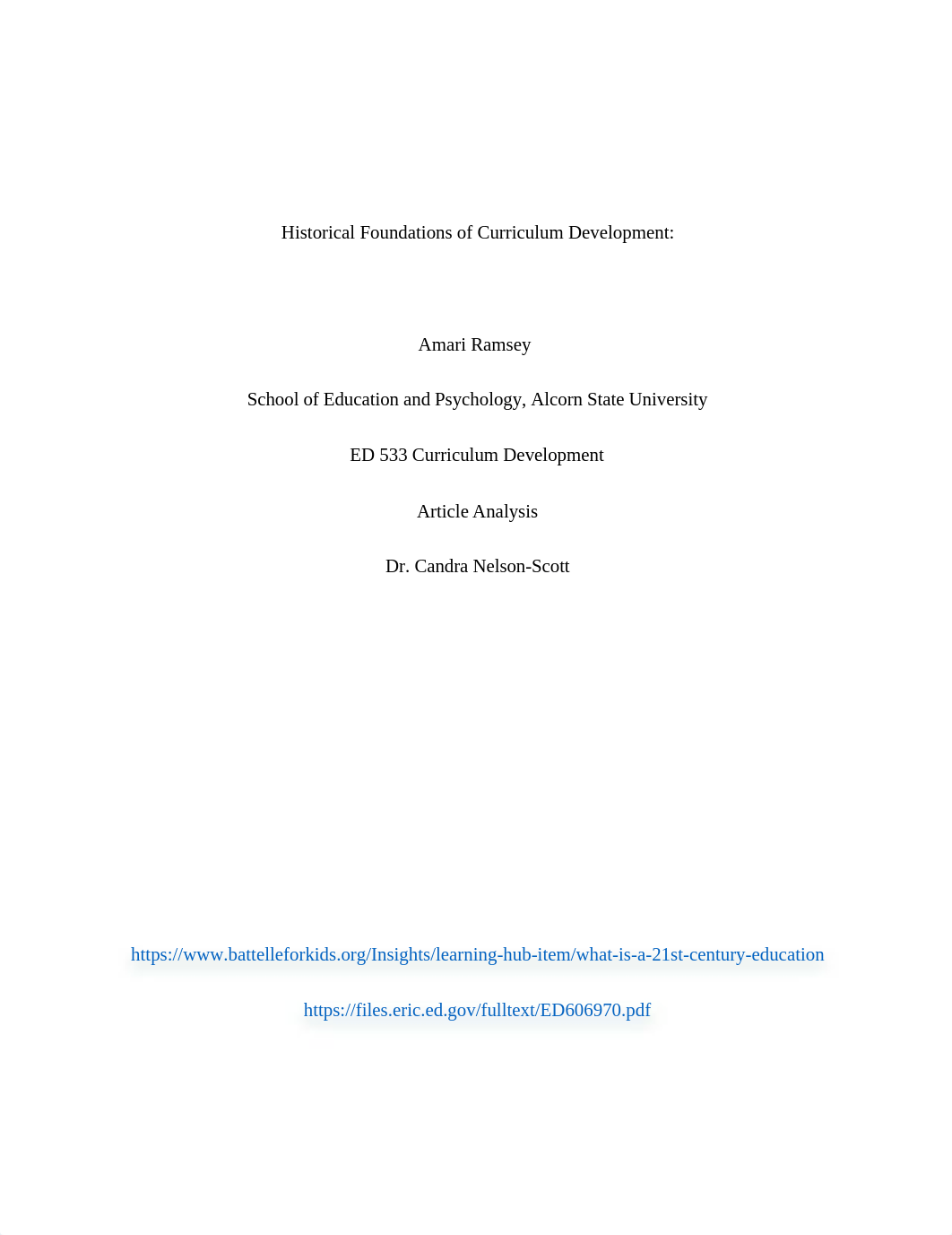 Historical Foundations of Curriculum Development:

Amari Ramsey

School of Education and Psychology, Alcorn State University

ED 533 Curriculum Development

Article Analysis

Dr. Candra Nelson-Scott

https://www.battelleforkids.org/Insights/learning-hub-item/what-is-a-21st-century-education

https://files.eric.ed.gov/fulltext/ED606970.pdf